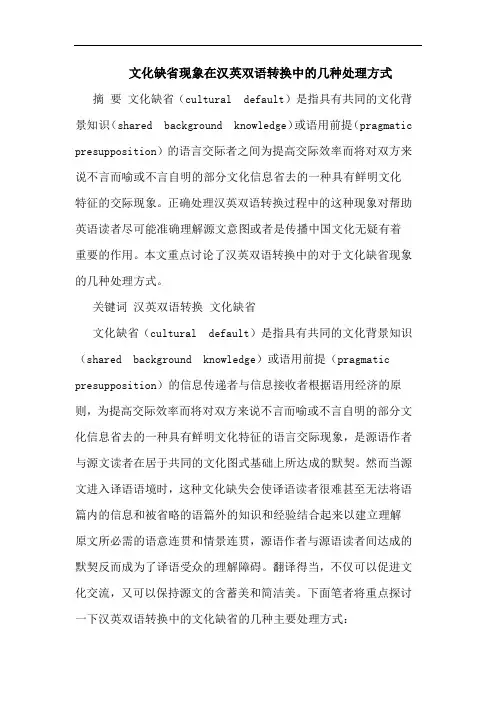 文化缺省现象在汉英双语转换中的几种处理方式

摘 要 文化缺省（cultural default）是指具有共同的文化背景知识（shared background knowledge）或语用前提（pragmatic presupposition）的语言交际者之间为提高交际效率而将对双方来说不言而喻或不言自明的部分文化信息省去的一种具有鲜明文化特征的交际现象。正确处理汉英双语转换过程中的这种现象对帮助英语读者尽可能准确理解源文意图或者是传播中国文化无疑有着重要的作用。本文重点讨论了汉英双语转换中的对于文化缺省现象的几种处理方式。

关键词 汉英双语转换 文化缺省

文化缺省（cultural default）是指具有共同的文化背景知识（shared background knowledge）或语用前提（pragmatic presupposition）的信息传递者与信息接收者根据语用经济的原则，为提高交际效率而将对双方来说不言而喻或不言自明的部分文化信息省去的一种具有鲜明文化特征的语言交际现象，是源语作者与源文读者在居于共同的文化图式基础上所达成的默契。然而当源文进入译语语境时，这种文化缺失会使译语读者很难甚至无法将语篇内的信息和被省略的语篇外的知识和经验结合起来以建立理解原文所必需的语意连贯和情景连贯，源语作者与源语读者间达成的默契反而成为了译语受众的理解障碍。翻译得当，不仅可以促进文化交流，又可以保持源文的含蓄美和简洁美。下面笔者将重点探讨一下汉英双语转换中的文化缺省的几种主要处理方式：